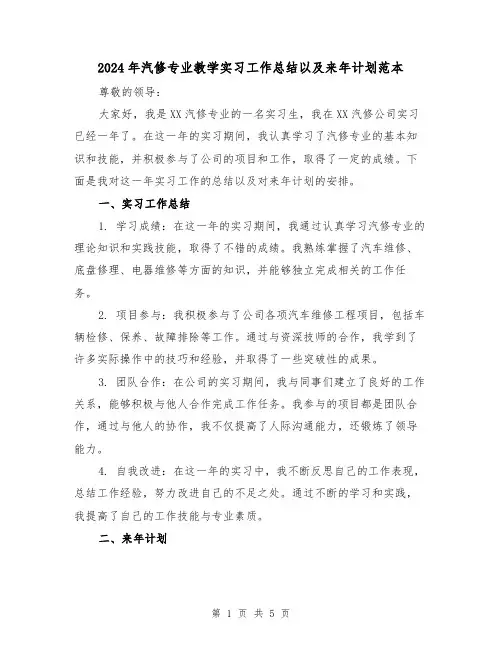 2024年汽修专业教学实习工作总结以及来年计划范本

尊敬的领导：

大家好，我是XX汽修专业的一名实习生，我在XX汽修公司实习已经一年了。在这一年的实习期间，我认真学习了汽修专业的基本知识和技能，并积极参与了公司的项目和工作，取得了一定的成绩。下面是我对这一年实习工作的总结以及对来年计划的安排。

一、实习工作总结

1. 学习成绩：在这一年的实习期间，我通过认真学习汽修专业的理论知识和实践技能，取得了不错的成绩。我熟练掌握了汽车维修、底盘修理、电器维修等方面的知识，并能够独立完成相关的工作任务。

2. 项目参与：我积极参与了公司各项汽车维修工程项目，包括车辆检修、保养、故障排除等工作。通过与资深技师的合作，我学到了许多实际操作中的技巧和经验，并取得了一些突破性的成果。

3. 团队合作：在公司的实习期间，我与同事们建立了良好的工作关系，能够积极与他人合作完成工作任务。我参与的项目都是团队合作，通过与他人的协作，我不仅提高了人际沟通能力，还锻炼了领导能力。

4. 自我改进：在这一年的实习中，我不断反思自己的工作表现，总结工作经验，努力改进自己的不足之处。通过不断的学习和实践，我提高了自己的工作技能与专业素质。

二、来年计划

第 1 页 共 5 页